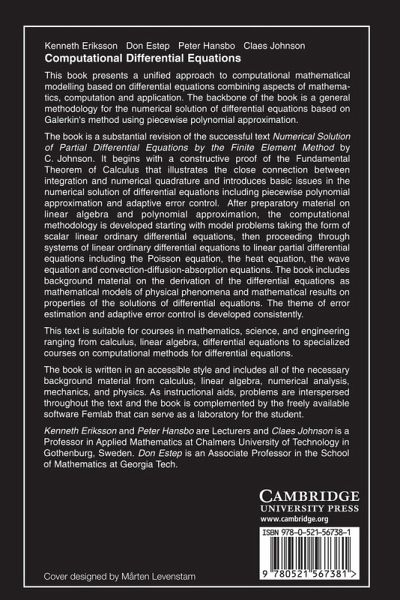 Kenneth Eriksson Don Estep Peter Hansbo Claes Johnson
Computational Differential Equations

This book presents a unified approach to computational mathematical modelling based on differential equations combining aspects of mathematics, computation and application. The backbone of the book is a general methodology for the numerical solution of differential equations based on Galerkin's method using piecewise polynomial approximation.

The book is a substantial revision of the successful text Numerical Solution of Partial Differential Equations by the Finite Element Method by C. Johnson. It begins with a constructive proof of the Fundamental Theorem of Calculus that illustrates the close connection between integration and numerical quadrature and introduces basic issues in the numerical solution of differential equations including piecewise polynomial approximation and adaptive error control. After preparatory material on linear algebra and polynomial approximation, the computational methodology is developed starting with model problems taking the form of scalar linear ordinary differential equations, then proceeding through systems of linear ordinary differential equations to linear partial differential equations including the Poisson equation, the heat equation, the wave equation and convection-diffusion-absorption equations. The book includes background material on the derivation of the differential equations as mathematical models of physical phenomena and mathematical results on properties of the solutions of differential equations. The theme of error estimation and adaptive error control is developed consistently.

This text is suitable for courses in mathematics, science, and engineering ranging from calculus, linear algebra, differential equations to specialized courses on computational methods for differential equations.

The book is written in an accessible style and includes all of the necessary background material from calculus, linear algebra, numerical analysis, mechanics, and physics. As instructional aids, problems are interspersed throughout the text and the book is complemented by the freely available software Femlab that can serve as a laboratory for the student.

Kenneth Eriksson and Peter Hansbo are Lecturers and Claes Johnson is a Professor in Applied Mathematics at Chalmers University of Technology in Gothenburg, Sweden. Don Estep is an Associate Professor in the School of Mathematics at Georgia Tech.

CAMBRIDGE
UNIVERSITY PRESS
www.cambridge.org

ISBN 978-0-521-56738-1

9 780521 567381 >

Cover designed by Mårten Levenstam